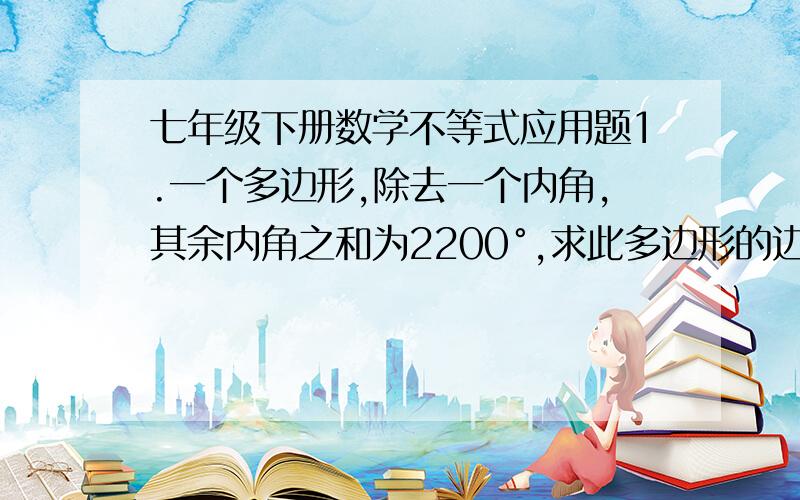 七年级下册数学不等式应用题1.一个多边形,除去一个内角,其余内角之和为2200°,求此多边形的边